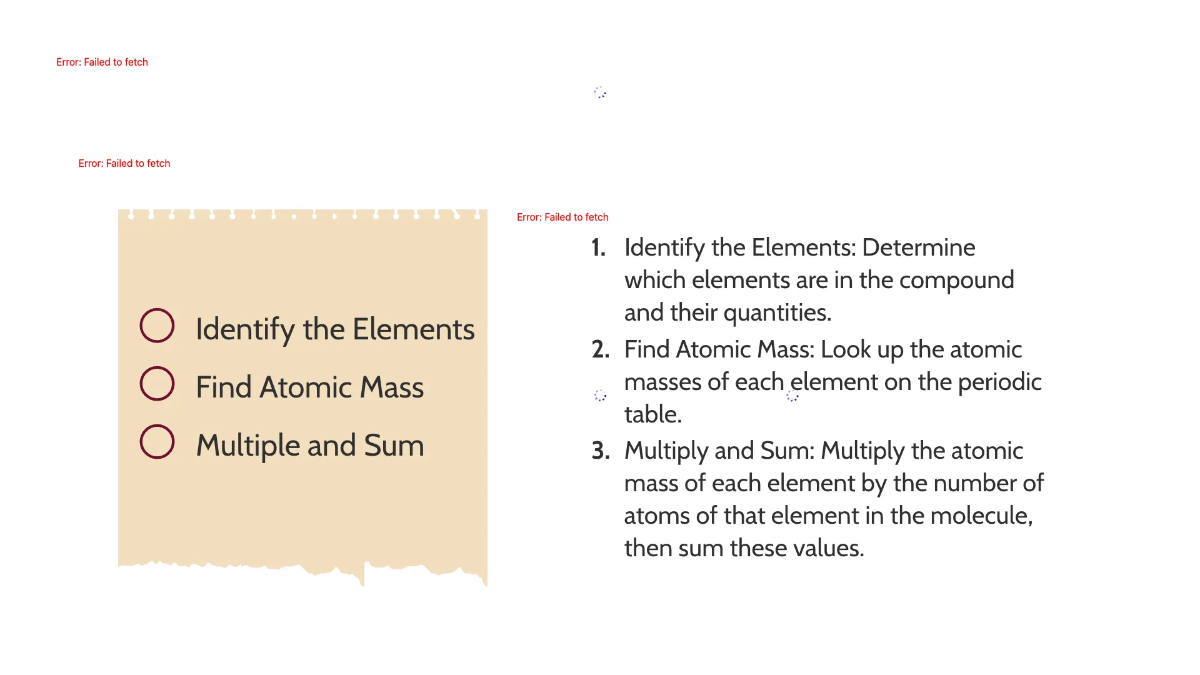 Error: Failed to fetch

Error: Failed to fetch

Identify the Elements

Find Atomic Mass

Multiple and Sum

Error: Failed to fetch

1. Identify the Elements: Determine which elements are in the compound and their quantities.
2. Find Atomic Mass: Look up the atomic masses of each element on the periodic table.
3. Multiply and Sum: Multiply the atomic mass of each element by the number of atoms of that element in the molecule, then sum these values.